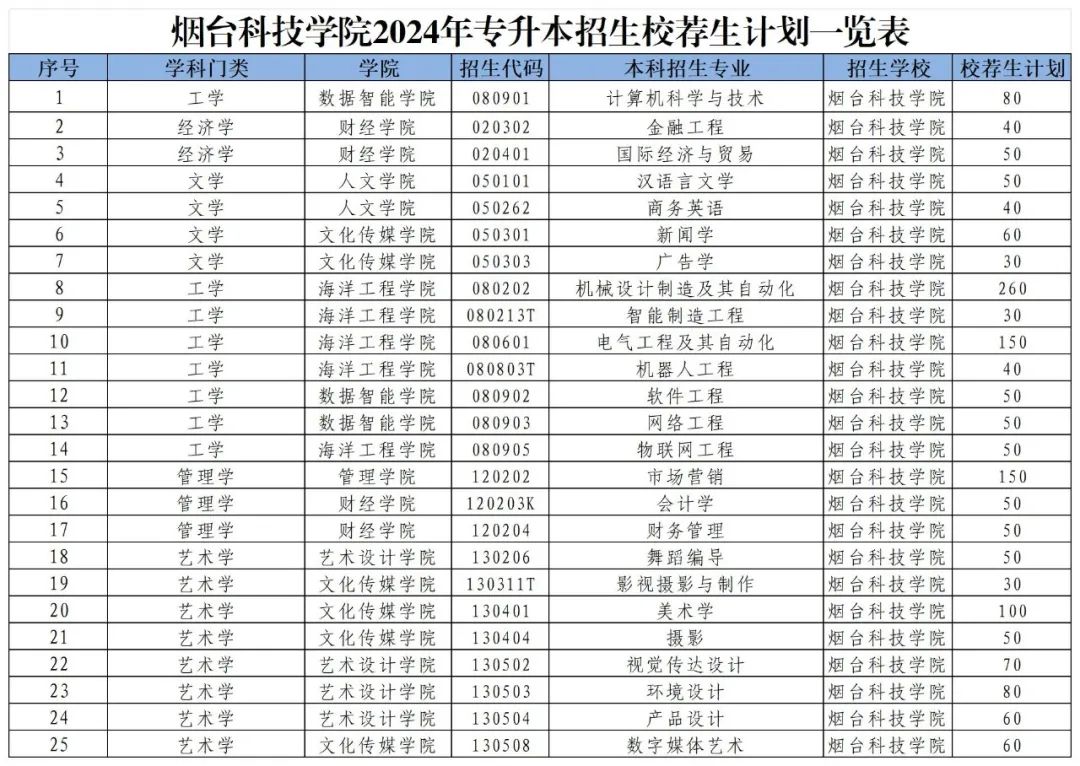 烟台科技学院2024年专升本招生校荐生计划一览表

| 序号 | 学科门类 | 学院 | 招生代码 | 本科招生专业 | 招生学校 | 校荐生计划 |
|---|---|---|---|---|---|---|
| 1 | 工学 | 数据智能学院 | 080901 | 计算机科学与技术 | 烟台科技学院 | 80 |
| 2 | 经济学 | 财经学院 | 020302 | 金融工程 | 烟台科技学院 | 40 |
| 3 | 经济学 | 财经学院 | 020401 | 国际经济与贸易 | 烟台科技学院 | 50 |
| 4 | 文学 | 人文学院 | 050101 | 汉语言文学 | 烟台科技学院 | 50 |
| 5 | 文学 | 人文学院 | 050262 | 商务英语 | 烟台科技学院 | 40 |
| 6 | 文学 | 文化传媒学院 | 050301 | 新闻学 | 烟台科技学院 | 60 |
| 7 | 文学 | 文化传媒学院 | 050303 | 广告学 | 烟台科技学院 | 30 |
| 8 | 工学 | 海洋工程学院 | 080202 | 机械设计制造及其自动化 | 烟台科技学院 | 260 |
| 9 | 工学 | 海洋工程学院 | 080213T | 智能制造工程 | 烟台科技学院 | 30 |
| 10 | 工学 | 海洋工程学院 | 080601 | 电气工程及其自动化 | 烟台科技学院 | 150 |
| 11 | 工学 | 海洋工程学院 | 080803T | 机器人工程 | 烟台科技学院 | 40 |
| 12 | 工学 | 数据智能学院 | 080902 | 软件工程 | 烟台科技学院 | 50 |
| 13 | 工学 | 数据智能学院 | 080903 | 网络工程 | 烟台科技学院 | 50 |
| 14 | 工学 | 海洋工程学院 | 080905 | 物联网工程 | 烟台科技学院 | 50 |
| 15 | 管理学 | 管理学院 | 120202 | 市场营销 | 烟台科技学院 | 150 |
| 16 | 管理学 | 财经学院 | 120203K | 会计学 | 烟台科技学院 | 50 |
| 17 | 管理学 | 财经学院 | 120204 | 财务管理 | 烟台科技学院 | 50 |
| 18 | 艺术学 | 艺术设计学院 | 130206 | 舞蹈编导 | 烟台科技学院 | 50 |
| 19 | 艺术学 | 文化传媒学院 | 130311T | 影视摄影与制作 | 烟台科技学院 | 30 |
| 20 | 艺术学 | 文化传媒学院 | 130401 | 美术学 | 烟台科技学院 | 100 |
| 21 | 艺术学 | 文化传媒学院 | 130404 | 摄影 | 烟台科技学院 | 50 |
| 22 | 艺术学 | 艺术设计学院 | 130502 | 视觉传达设计 | 烟台科技学院 | 70 |
| 23 | 艺术学 | 艺术设计学院 | 130503 | 环境设计 | 烟台科技学院 | 80 |
| 24 | 艺术学 | 艺术设计学院 | 130504 | 产品设计 | 烟台科技学院 | 60 |
| 25 | 艺术学 | 文化传媒学院 | 130508 | 数字媒体艺术 | 烟台科技学院 | 60 |